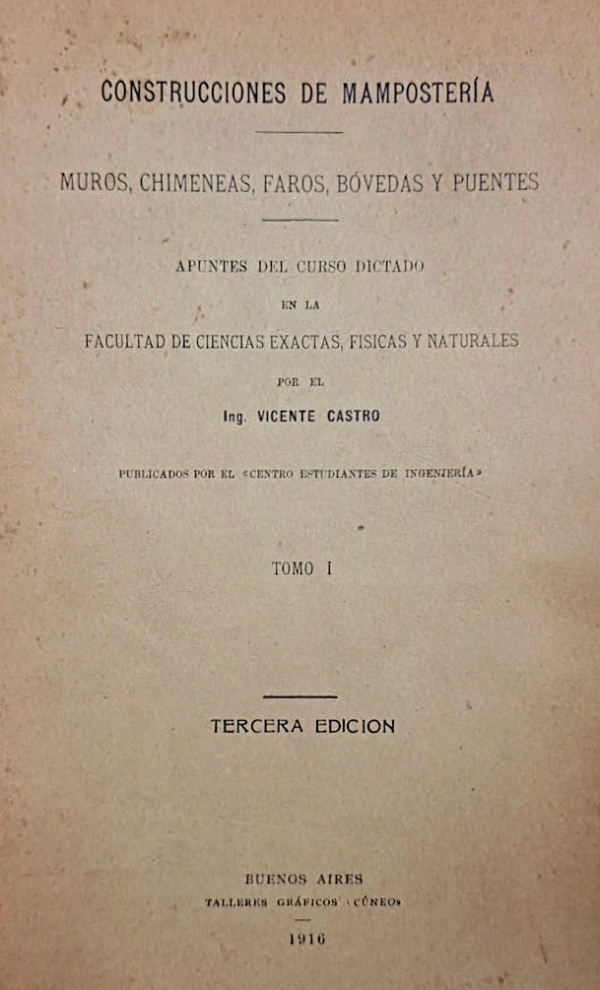 CONSTRUCCIONES DE MAMPOSTERÍA

MUROS, CHIMENEAS, FAROS, BÓVEDAS Y PUENTES

APUNTES DEL CURSO DICTADO

EN LA

FACULTAD DE CIENCIAS EXACTAS, FISICAS Y NATURALES

POR EL

Ing. VICENTE CASTRO

PUBLICADOS POR EL «CENTRO ESTUDIANTES DE INGENIERÍA»

TOMO I

TERCERA EDICION

BUENOS AIRES

TALLERES GRÁFICOS «CÚNEO»

1916